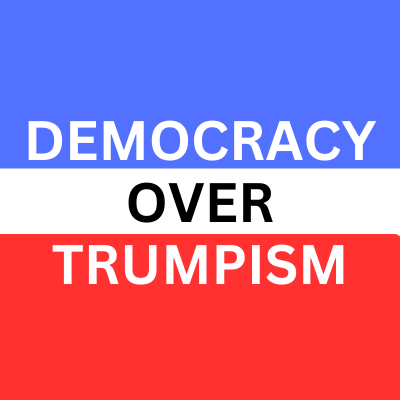 DEMOCRACY
OVER
TRUMPISM